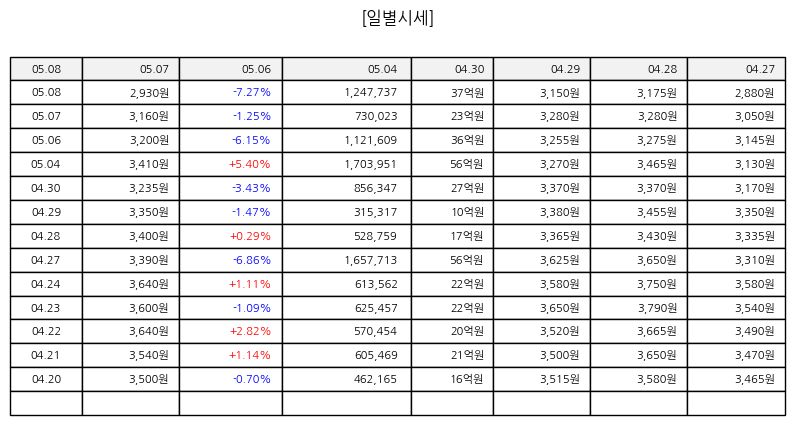 [일별시세]

| 05.08 | 05.07 | 05.06 | 05.04 | 04.30 | 04.29 | 04.28 | 04.27 |
|---|---|---|---|---|---|---|---|
| 05.08 | 2,930원 | -7.27% | 1,247,737 | 37억원 | 3,150원 | 3,175원 | 2,880원 |
| 05.07 | 3,160원 | -1.25% | 730,023 | 23억원 | 3,280원 | 3,280원 | 3,050원 |
| 05.06 | 3,200원 | -6.15% | 1,121,609 | 36억원 | 3,255원 | 3,275원 | 3,145원 |
| 05.04 | 3,410원 | +5.40% | 1,703,951 | 56억원 | 3,270원 | 3,465원 | 3,130원 |
| 04.30 | 3,235원 | -3.43% | 856,347 | 27억원 | 3,370원 | 3,370원 | 3,170원 |
| 04.29 | 3,350원 | -1.47% | 315,317 | 10억원 | 3,380원 | 3,455원 | 3,350원 |
| 04.28 | 3,400원 | +0.29% | 528,759 | 17억원 | 3,365원 | 3,430원 | 3,335원 |
| 04.27 | 3,390원 | -6.86% | 1,657,713 | 56억원 | 3,625원 | 3,650원 | 3,310원 |
| 04.24 | 3,640원 | +1.11% | 613,562 | 22억원 | 3,580원 | 3,750원 | 3,580원 |
| 04.23 | 3,600원 | -1.09% | 625,457 | 22억원 | 3,650원 | 3,790원 | 3,540원 |
| 04.22 | 3,640원 | +2.82% | 570,454 | 20억원 | 3,520원 | 3,665원 | 3,490원 |
| 04.21 | 3,540원 | +1.14% | 605,469 | 21억원 | 3,500원 | 3,650원 | 3,470원 |
| 04.20 | 3,500원 | -0.70% | 462,165 | 16억원 | 3,515원 | 3,580원 | 3,465원 |
| | | | | | | | |